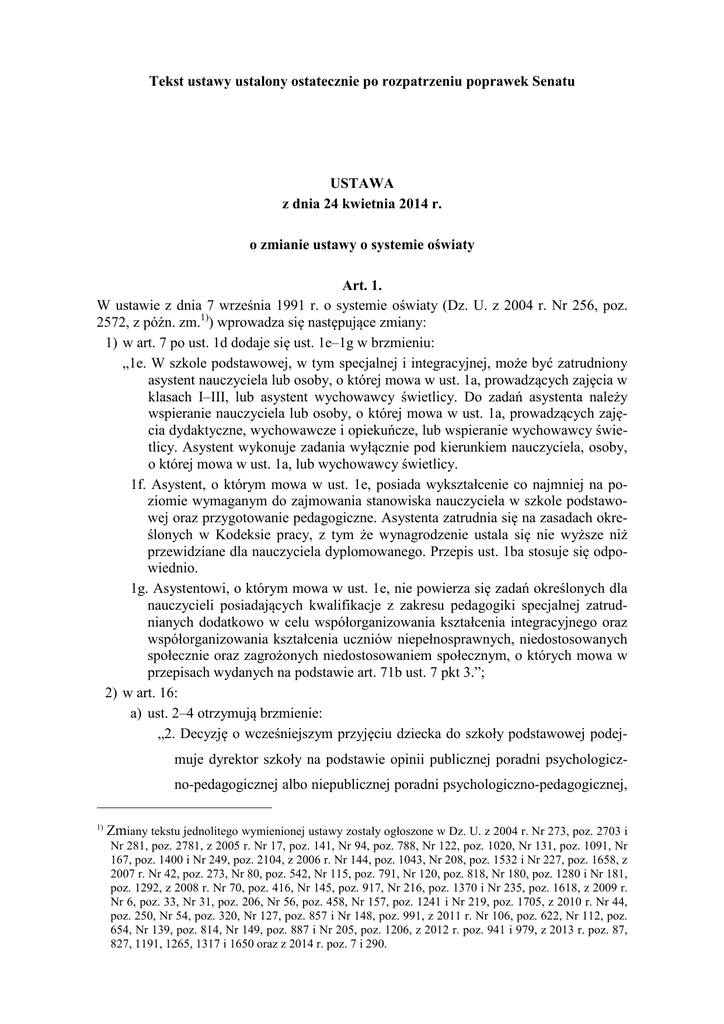 Tekst ustawy ustalony ostatecznie po rozpatrzeniu poprawek Senatu

USTAWA
z dnia 24 kwietnia 2014 r.

o zmianie ustawy o systemie oświaty

Art. 1.
W ustawie z dnia 7 września 1991 r. o systemie oświaty (Dz. U. z 2004 r. Nr 256, poz. 2572, z późn. zm.$^{1)}$) wprowadza się następujące zmiany:
1) w art. 7 po ust. 1d dodaje się ust. 1e–1g w brzmieniu:
„1e. W szkole podstawowej, w tym specjalnej i integracyjnej, może być zatrudniony asystent nauczyciela lub osoby, o której mowa w ust. 1a, prowadzących zajęcia w klasach I–III, lub asystent wychowawcy świetlicy. Do zadań asystenta należy wspieranie nauczyciela lub osoby, o której mowa w ust. 1a, prowadzących zajęcia dydaktyczne, wychowawcze i opiekuńcze, lub wspieranie wychowawcy świetlicy. Asystent wykonuje zadania wyłącznie pod kierunkiem nauczyciela, osoby, o której mowa w ust. 1a, lub wychowawcy świetlicy.
1f. Asystent, o którym mowa w ust. 1e, posiada wykształcenie co najmniej na poziomie wymaganym do zajmowania stanowiska nauczyciela w szkole podstawowej oraz przygotowanie pedagogiczne. Asystenta zatrudnia się na zasadach określonych w Kodeksie pracy, z tym że wynagrodzenie ustala się nie wyższe niż przewidziane dla nauczyciela dyplomowanego. Przepis ust. 1ba stosuje się odpowiednio.
1g. Asystentowi, o którym mowa w ust. 1e, nie powierza się zadań określonych dla nauczycieli posiadających kwalifikacje z zakresu pedagogiki specjalnej zatrudnianych dodatkowo w celu współorganizowania kształcenia integracyjnego oraz współorganizowania kształcenia uczniów niepełnosprawnych, niedostosowanych społecznie oraz zagrożonych niedostosowaniem społecznym, o których mowa w przepisach wydanych na podstawie art. 71b ust. 7 pkt 3.”;
2) w art. 16:
a) ust. 2–4 otrzymują brzmienie:
„2. Decyzję o wcześniejszym przyjęciu dziecka do szkoły podstawowej podejmuje dyrektor szkoły na podstawie opinii publicznej poradni psychologiczno-pedagogicznej albo niepublicznej poradni psychologiczno-pedagogicznej,

$^{1)}$ Zmiany tekstu jednolitego wymienionej ustawy zostały ogłoszone w Dz. U. z 2004 r. Nr 273, poz. 2703 i Nr 281, poz. 2781, z 2005 r. Nr 17, poz. 141, Nr 94, poz. 788, Nr 122, poz. 1020, Nr 131, poz. 1091, Nr 167, poz. 1400 i Nr 249, poz. 2104, z 2006 r. Nr 144, poz. 1043, Nr 208, poz. 1532 i Nr 227, poz. 1658, z 2007 r. Nr 42, poz. 273, Nr 80, poz. 542, Nr 115, poz. 791, Nr 120, poz. 818, Nr 180, poz. 1280 i Nr 181, poz. 1292, z 2008 r. Nr 70, poz. 416, Nr 145, poz. 917, Nr 216, poz. 1370 i Nr 235, poz. 1618, z 2009 r. Nr 6, poz. 33, Nr 31, poz. 206, Nr 56, poz. 458, Nr 157, poz. 1241 i Nr 219, poz. 1705, z 2010 r. Nr 44, poz. 250, Nr 54, poz. 320, Nr 127, poz. 857 i Nr 148, poz. 991, z 2011 r. Nr 106, poz. 622, Nr 112, poz. 654, Nr 139, poz. 814, Nr 149, poz. 887 i Nr 205, poz. 1206, z 2012 r. poz. 941 i 979, z 2013 r. poz. 87, 827, 1191, 1265, 1317 i 1650 oraz z 2014 r. poz. 7 i 290.